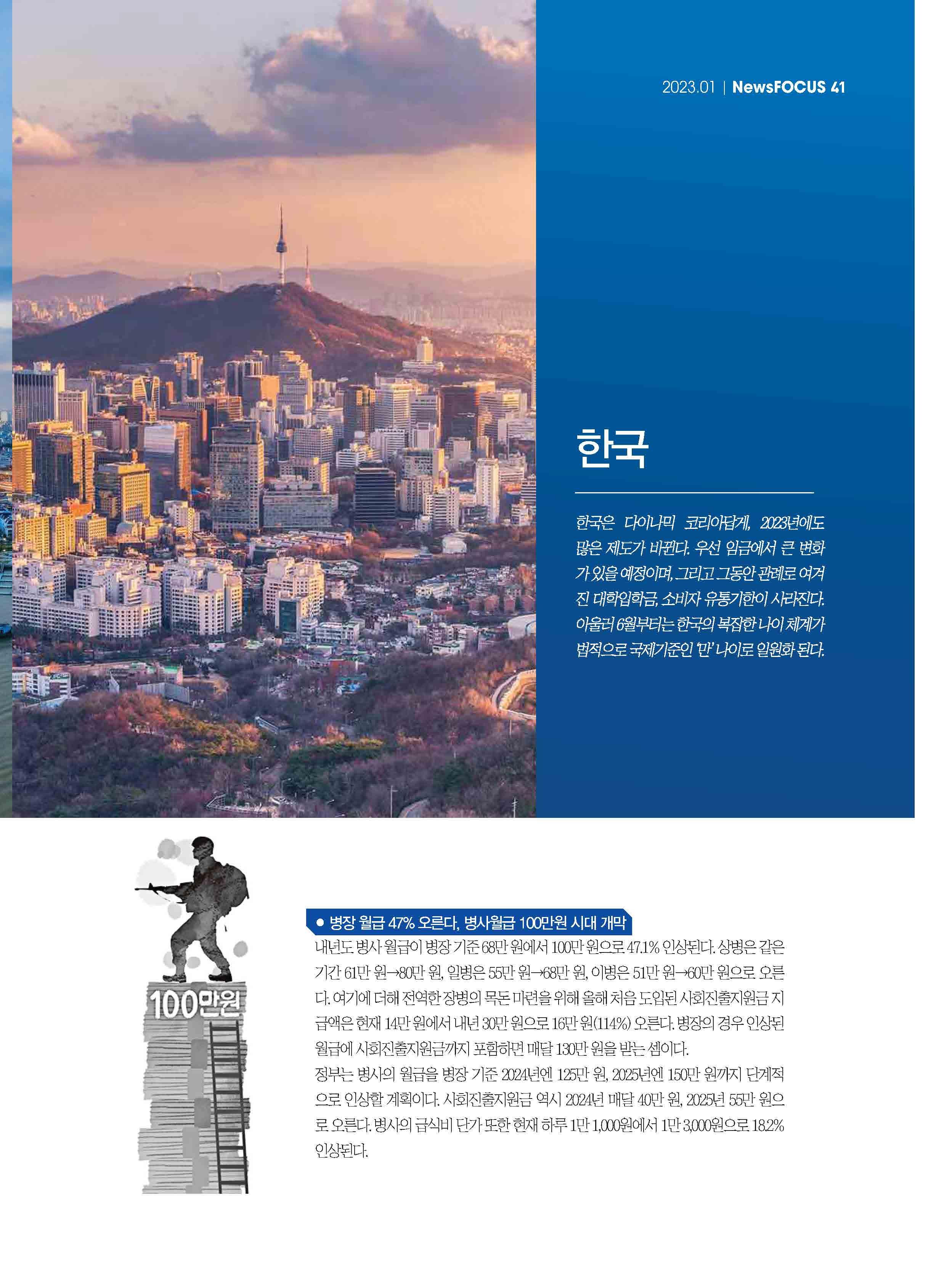 2023.01 | NewsFOCUS 41

한국

한국은 다이나믹 코리아답게, 2023년에도 많은 제도가 바뀐다. 우선 임금에서 큰 변화가 있을 예정이며, 그리고 그동안 관례로 여겨진 대학입학금, 소비자 유통기한이 사라진다. 아울러 6월부터는 한국의 복잡한 나이 체계가 법적으로 국제기준인 '만' 나이로 일원화 된다.

100만원

● 병장 월급 47% 오른다, 병사월급 100만원 시대 개막

내년도 병사 월급이 병장 기준 68만 원에서 100만 원으로 47.1% 인상된다. 상병은 같은 기간 61만 원→80만 원, 일병은 55만 원→68만 원, 이병은 51만 원→60만 원으로 오른다. 여기에 더해 전역한 장병의 목돈 마련을 위해 올해 처음 도입된 사회진출지원금 지급액은 현재 14만 원에서 내년 30만 원으로 16만 원(114%) 오른다. 병장의 경우 인상된 월급에 사회진출지원금까지 포함하면 매달 130만 원을 받는 셈이다.

정부는 병사의 월급을 병장 기준 2024년엔 125만 원, 2025년엔 150만 원까지 단계적으로 인상할 계획이다. 사회진출지원금 역시 2024년 매달 40만 원, 2025년 55만 원으로 오른다. 병사의 급식비 단가 또한 현재 하루 1만 1,000원에서 1만 3,000원으로 18.2% 인상된다.